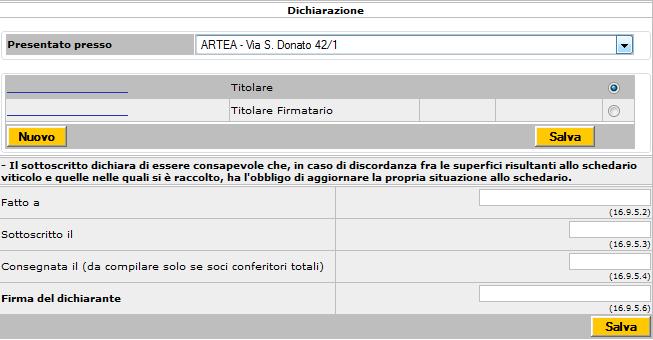 Dichiarazione

Presentato presso ARTEA - Via S. Donato 42/1

Titolare

Titolare Firmatario

Nuovo

Salva

- Il sottoscritto dichiara di essere consapevole che, in caso di discordanza fra le superfici risultanti allo schedario viticolo e quelle nelle quali si è raccolto, ha l'obbligo di aggiornare la propria situazione allo schedario.

Fatto a (16.9.5.2)

Sottoscritto il (16.9.5.3)

Consegnata il (da compilare solo se soci conferitori totali) (16.9.5.4)

Firma del dichiarante (16.9.5.6)

Salva